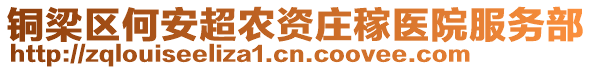 铜梁区何安超农资庄稼医院服务部
http://zqlouiseeliza1.cn.coovee.com